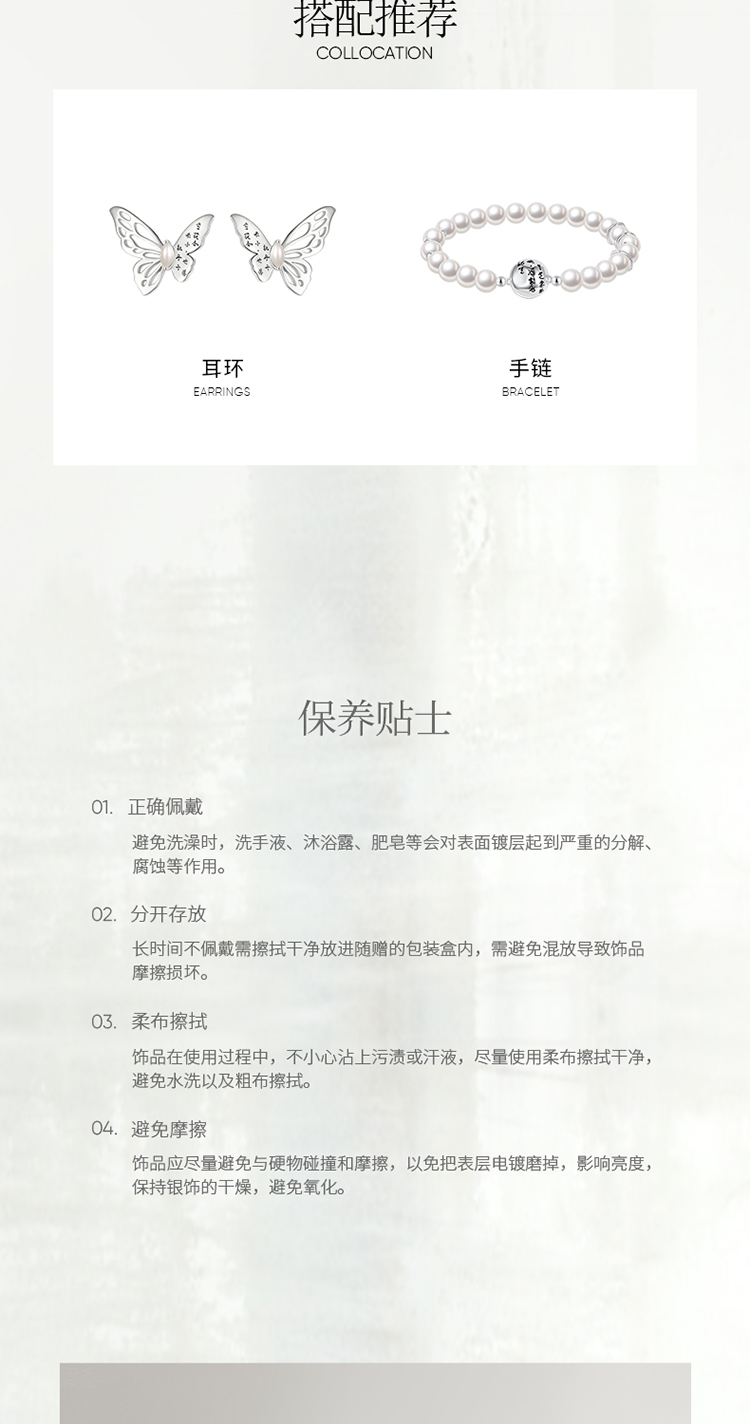 搭配推荐
COLLOCATION

耳环
EARRINGS

手链
BRACELET

保养贴士

01. 正确佩戴

避免洗澡时，洗手液、沐浴露、肥皂等会对表面镀层起到严重的分解、腐蚀等作用。

02. 分开存放

长时间不佩戴需擦拭干净放进随赠的包装盒内，需避免混放导致饰品摩擦损坏。

03. 柔布擦拭

饰品在使用过程中，不小心沾上污渍或汗液，尽量使用柔布擦拭干净，避免水洗以及粗布擦拭。

04. 避免摩擦

饰品应尽量避免与硬物碰撞和摩擦，以免把表层电镀磨掉，影响亮度，保持银饰的干燥，避免氧化。